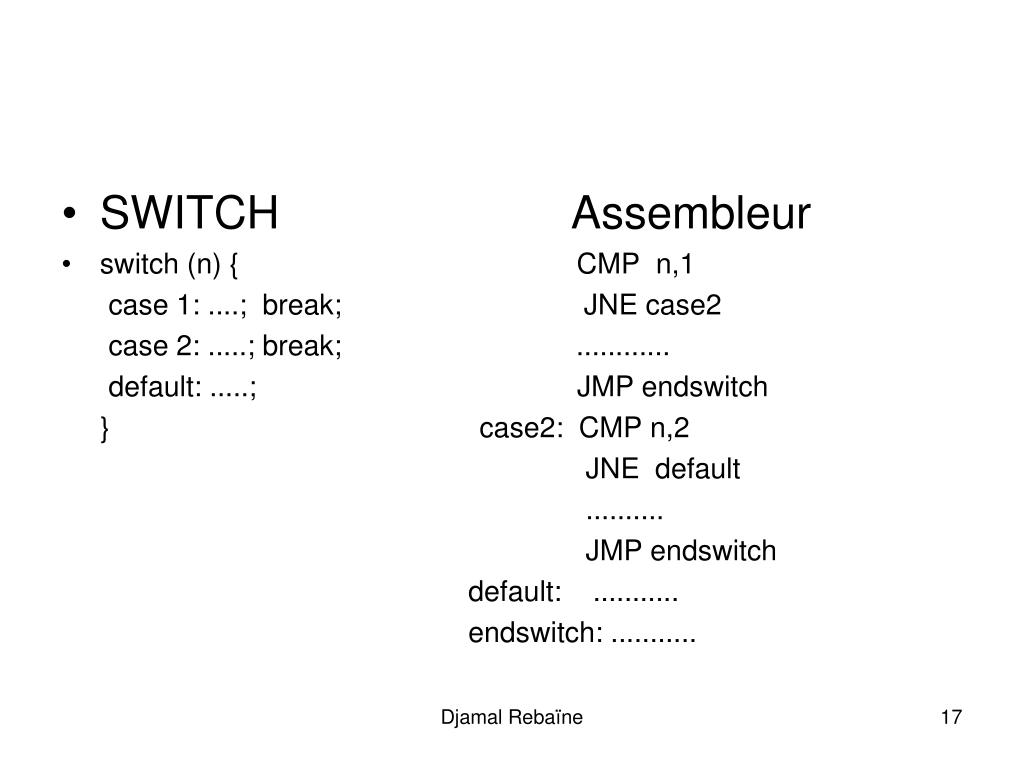 • SWITCH Assembleur

• switch (n) {
case 1: ....; break;
case 2: .....; break;
default: .....;
}

CMP n,1
JNE case2
............
JMP endswitch
case2: CMP n,2
JNE default
..........
JMP endswitch
default: ...........
endswitch: ...........

Djamal Rebaïne

17